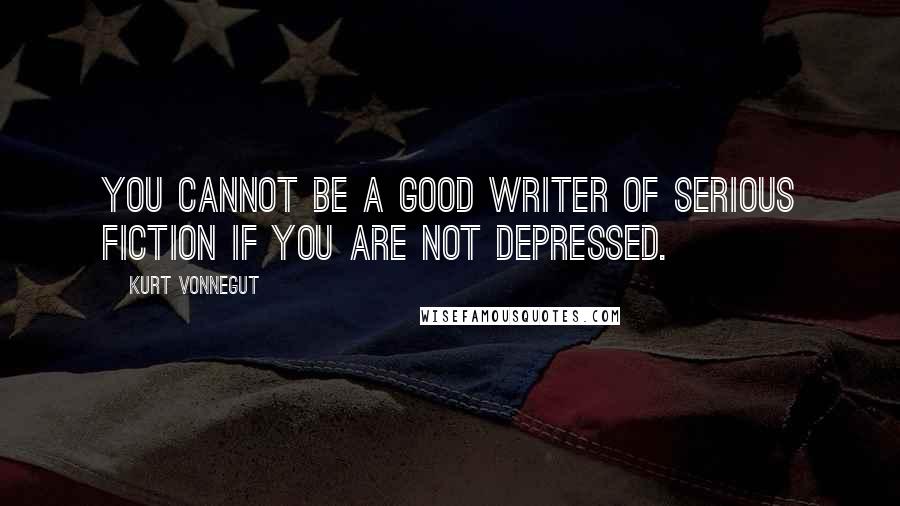 YOU CANNOT BE A GOOD WRITER OF SERIOUS FICTION IF YOU ARE NOT DEPRESSED.

KURT VONNEGUT

WISEFAMOUSQUOTES.COM